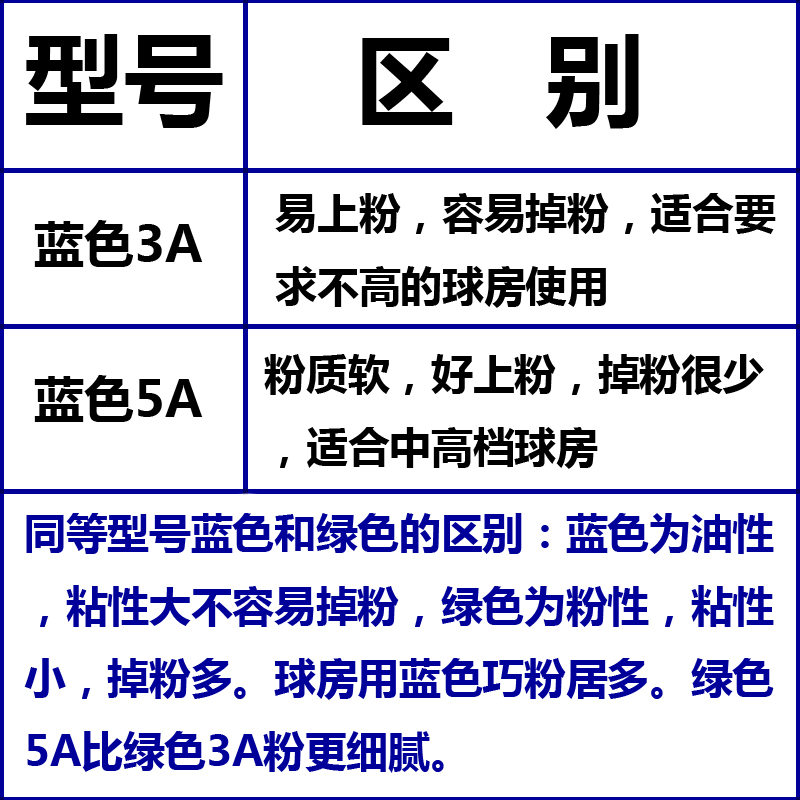 | 型号 | 区 别 |
|---|---|
| 蓝色3A | 易上粉，容易掉粉，适合要求不高的球房使用 |
| 蓝色5A | 粉质软，好上粉，掉粉很少，适合中高档球房 |

同等型号蓝色和绿色的区别：蓝色为油性，粘性大不容易掉粉，绿色为粉性，粘性小，掉粉多。球房用蓝色巧粉居多。绿色5A比绿色3A粉更细腻。